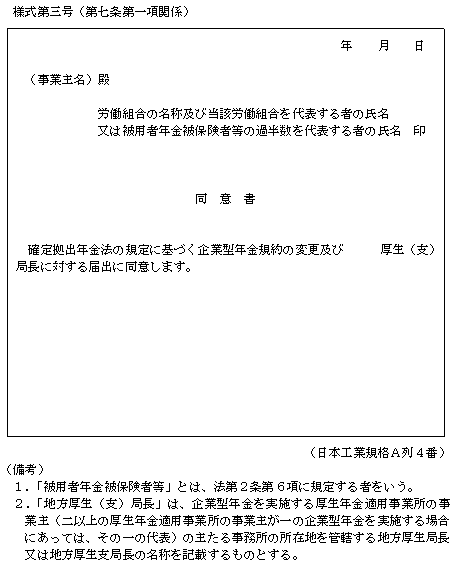 様式第三号（第七条第一項関係）

年　月　日

（事業主名）殿

労働組合の名称及び当該労働組合を代表する者の氏名
又は被用者年金被保険者等の過半数を代表する者の氏名　印

同　意　書

確定拠出年金法の規定に基づく企業型年金規約の変更及び　　厚生（支）局長に対する届出に同意します。

（日本工業規格A列４番）

（備考）
１．「被用者年金被保険者等」とは、法第２条第６項に規定する者をいう。
２．「地方厚生（支）局長」は、企業型年金を実施する厚生年金適用事業所の事業主（二以上の厚生年金適用事業所の事業主が一の企業型年金を実施する場合にあっては、その一の代表）の主たる事務所の所在地を管轄する地方厚生局長又は地方厚生支局長の名称を記載するものとする。